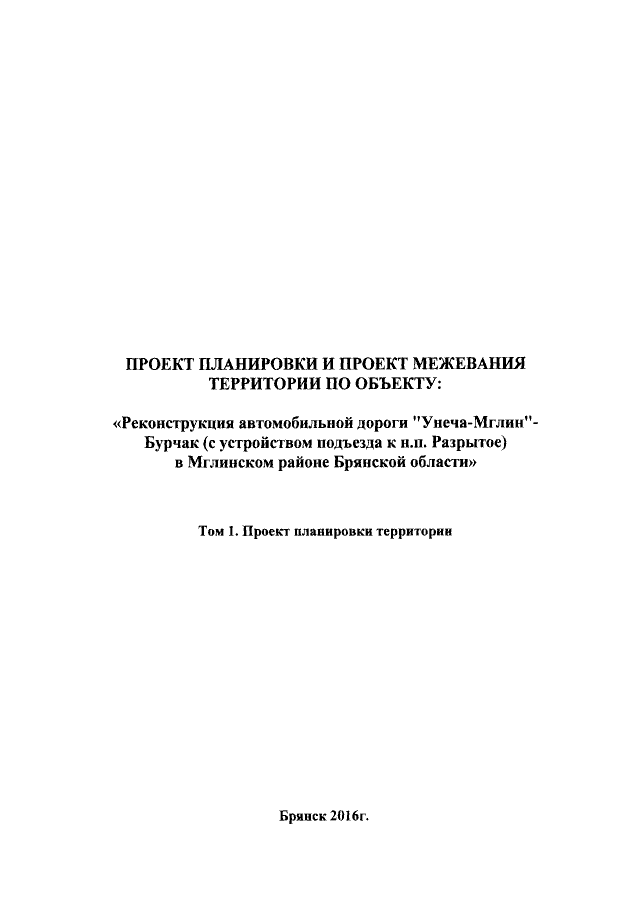 ПРОЕКТ ПЛАНИРОВКИ И ПРОЕКТ МЕЖЕВАНИЯ ТЕРРИТОРИИ ПО ОБЪЕКТУ:

«Реконструкция автомобильной дороги "Унеча-Мглин"-Бурчак (с устройством подъезда к н.п. Разрытое) в Мглинском районе Брянской области»

Том 1. Проект планировки территории

Брянск 2016г.